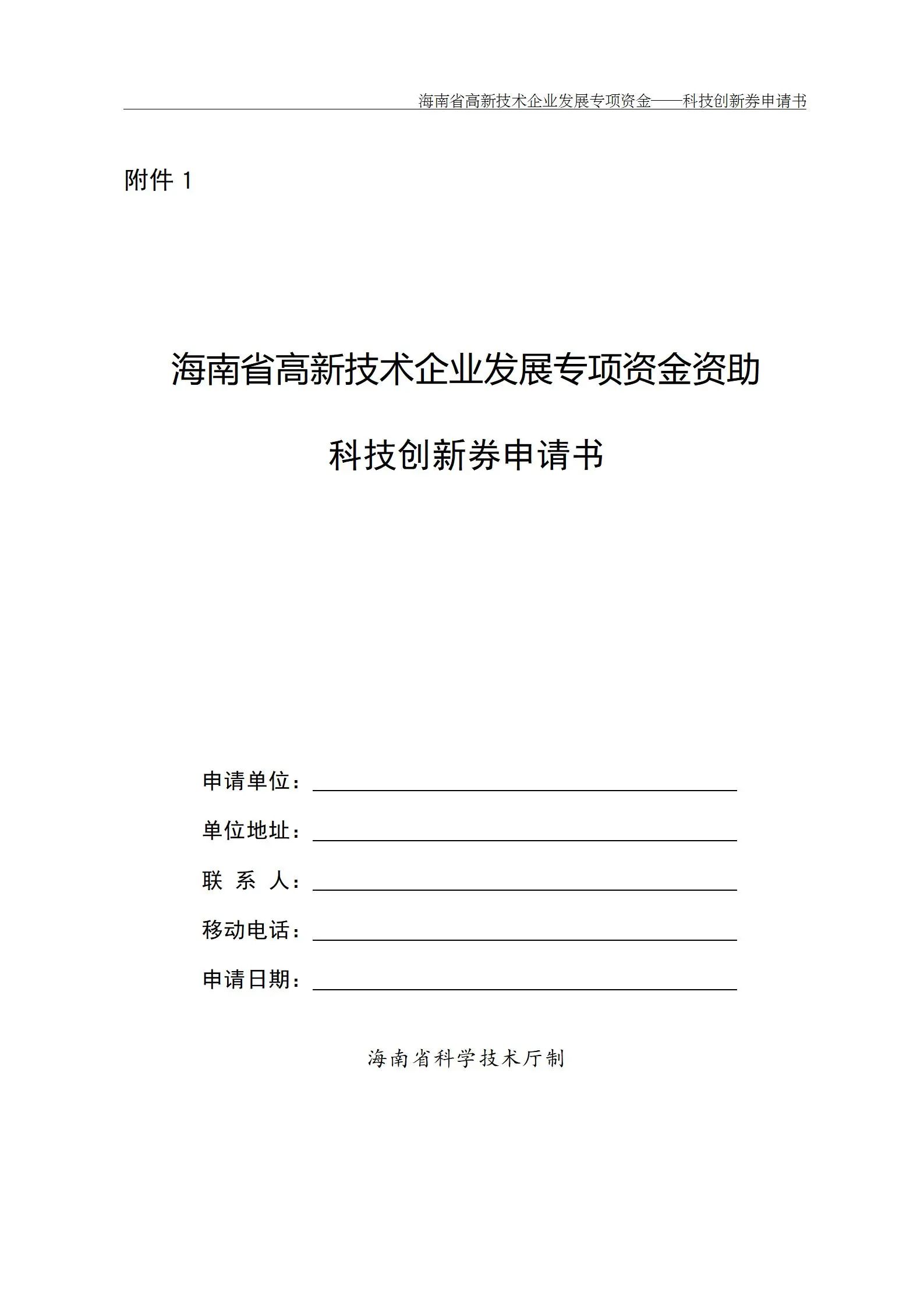 海南省高新技术企业发展专项资金——科技创新券申请书

附件 1

海南省高新技术企业发展专项资金资助

科技创新券申请书

申请单位：

单位地址：

联 系 人：

移动电话：

申请日期：

海南省科学技术厅制